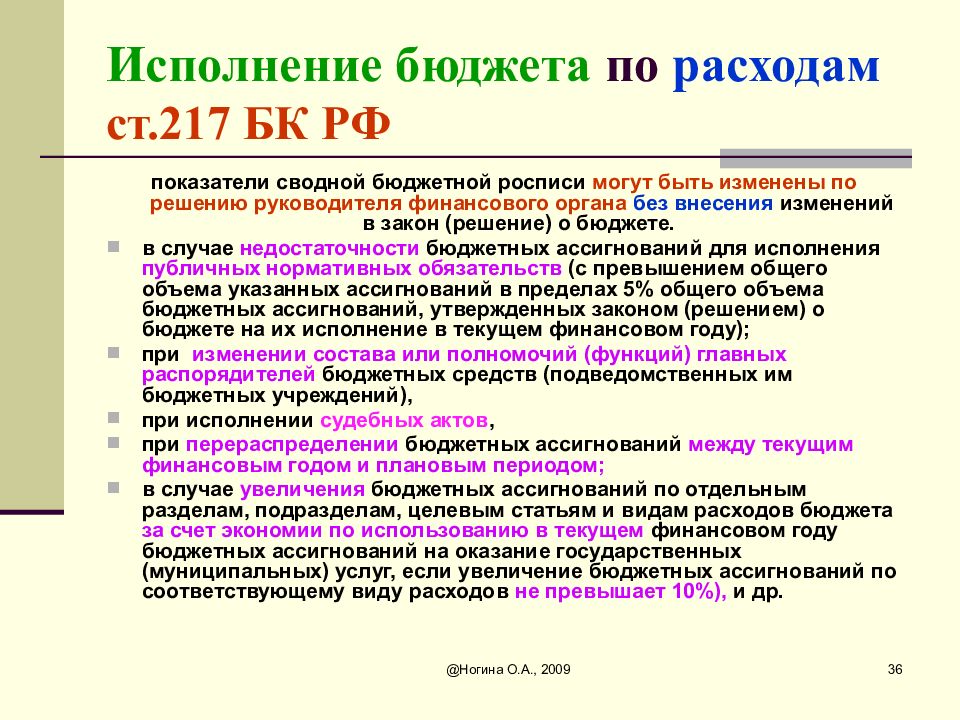 Исполнение бюджета по расходам ст.217 БК РФ

показатели сводной бюджетной росписи могут быть изменены по решению руководителя финансового органа без внесения изменений в закон (решение) о бюджете.

в случае недостаточности бюджетных ассигнований для исполнения публичных нормативных обязательств (с превышением общего объема указанных ассигнований в пределах 5% общего объема бюджетных ассигнований, утвержденных законом (решением) о бюджете на их исполнение в текущем финансовом году);

при изменении состава или полномочий (функций) главных распорядителей бюджетных средств (подведомственных им бюджетных учреждений),

при исполнении судебных актов,

при перераспределении бюджетных ассигнований между текущим финансовым годом и плановым периодом;

в случае увеличения бюджетных ассигнований по отдельным разделам, подразделам, целевым статьям и видам расходов бюджета за счет экономии по использованию в текущем финансовом году бюджетных ассигнований на оказание государственных (муниципальных) услуг, если увеличение бюджетных ассигнований по соответствующему виду расходов не превышает 10%), и др.

@Ногина О.А., 2009

36